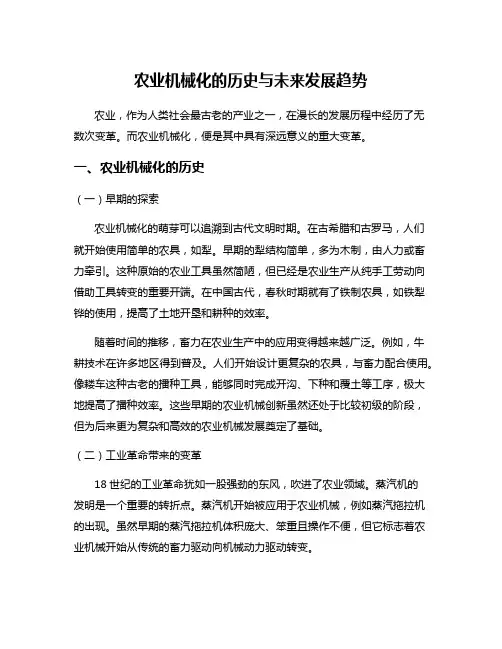 农业机械化的历史与未来发展趋势

农业，作为人类社会最古老的产业之一，在漫长的发展历程中经历了无数次变革。而农业机械化，便是其中具有深远意义的重大变革。

一、农业机械化的历史

（一）早期的探索

农业机械化的萌芽可以追溯到古代文明时期。在古希腊和古罗马，人们就开始使用简单的农具，如犁。早期的犁结构简单，多为木制，由人力或畜力牵引。这种原始的农业工具虽然简陋，但已经是农业生产从纯手工劳动向借助工具转变的重要开端。在中国古代，春秋时期就有了铁制农具，如铁犁铧的使用，提高了土地开垦和耕种的效率。

随着时间的推移，畜力在农业生产中的应用变得越来越广泛。例如，牛耕技术在许多地区得到普及。人们开始设计更复杂的农具，与畜力配合使用。像耧车这种古老的播种工具，能够同时完成开沟、下种和覆土等工序，极大地提高了播种效率。这些早期的农业机械创新虽然还处于比较初级的阶段，但为后来更为复杂和高效的农业机械发展奠定了基础。

（二）工业革命带来的变革

18 世纪的工业革命犹如一股强劲的东风，吹进了农业领域。蒸汽机的发明是一个重要的转折点。蒸汽机开始被应用于农业机械，例如蒸汽拖拉机的出现。虽然早期的蒸汽拖拉机体积庞大、笨重且操作不便，但它标志着农业机械开始从传统的畜力驱动向机械动力驱动转变。